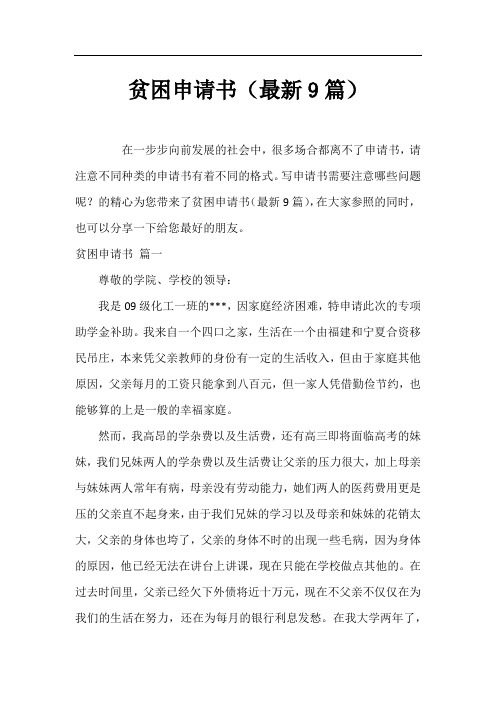 贫困申请书（最新9篇）

在一步步向前发展的社会中，很多场合都离不了申请书，请注意不同种类的申请书有着不同的格式。写申请书需要注意哪些问题呢？的精心为您带来了贫困申请书（最新9篇），在大家参照的同时，也可以分享一下给您最好的朋友。

贫困申请书 篇一

尊敬的学院、学校的领导：

我是09级化工一班的***，因家庭经济困难，特申请此次的专项助学金补助。我来自一个四口之家，生活在一个由福建和宁夏合资移民吊庄，本来凭父亲教师的身份有一定的生活收入，但由于家庭其他原因，父亲每月的工资只能拿到八百元，但一家人凭借勤俭节约，也能够算的上是一般的幸福家庭。

然而，我高昂的学杂费以及生活费，还有高三即将面临高考的妹妹，我们兄妹两人的学杂费以及生活费让父亲的压力很大，加上母亲与妹妹两人常年有病，母亲没有劳动能力，她们两人的医药费用更是压的父亲直不起身来，由于我们兄妹的学习以及母亲和妹妹的花销太大，父亲的身体也垮了，父亲的身体不时的出现一些毛病，因为身体的原因，他已经无法在讲台上讲课，现在只能在学校做点其他的。在过去时间里，父亲已经欠下外债将近十万元，现在不父亲不仅仅在为我们的生活在努力，还在为每月的银行利息发愁。在我大学两年了，